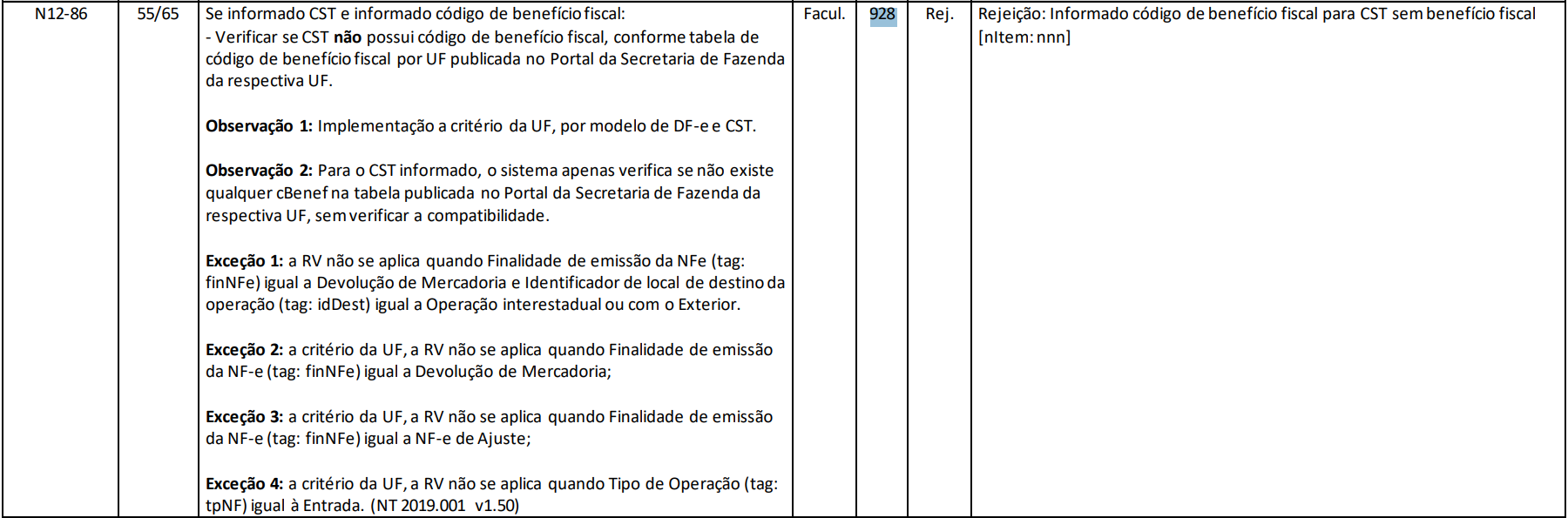 | N12-86 | 55/65 | Se informado CST e informado código de benefício fiscal:<br>- Verificar se CST **não** possui código de benefício fiscal, conforme tabela de código de benefício fiscal por UF publicada no Portal da Secretaria de Fazenda da respectiva UF.<br><br>**Observação 1:** Implementação a critério da UF, por modelo de DF-e e CST.<br><br>**Observação 2:** Para o CST informado, o sistema apenas verifica se não existe qualquer cBenef na tabela publicada no Portal da Secretaria de Fazenda da respectiva UF, sem verificar a compatibilidade.<br><br>**Exceção 1:** a RV não se aplica quando Finalidade de emissão da NFe (tag: finNFe) igual a Devolução de Mercadoria e Identificador de local de destino da operação (tag: idDest) igual a Operação interestadual ou com o Exterior.<br><br>**Exceção 2:** a critério da UF, a RV não se aplica quando Finalidade de emissão da NF-e (tag: finNFe) igual a Devolução de Mercadoria;<br><br>**Exceção 3:** a critério da UF, a RV não se aplica quando Finalidade de emissão da NF-e (tag: finNFe) igual a NF-e de Ajuste;<br><br>**Exceção 4:** a critério da UF, a RV não se aplica quando Tipo de Operação (tag: tpNF) igual à Entrada. (NT 2019.001 v1.50) | Facul. | 928 | Rej. | Rejeição: Informado código de benefício fiscal para CST sem benefício fiscal [nItem: nnn] |
|---|---|---|---|---|---|---|